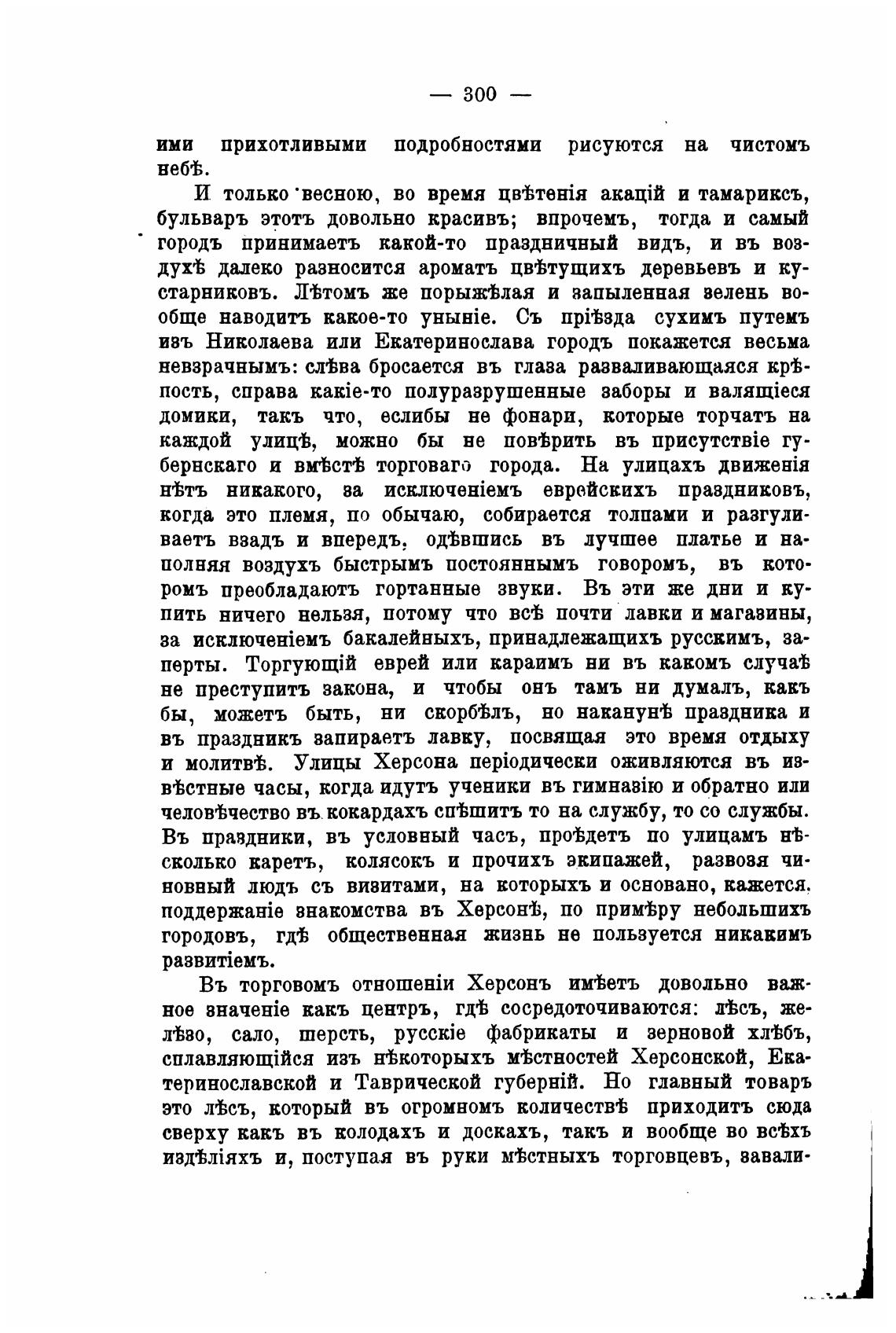 — 300 —

ими прихотливыми подробностями рисуются на чистомъ небѣ.

И только весною, во время цвѣтенія акацій и тамариксъ, бульваръ этотъ довольно красивъ; впрочемъ, тогда и самый городъ принимаетъ какой-то праздничный видъ, и въ воздухѣ далеко разносится ароматъ цвѣтущихъ деревьевъ и кустарниковъ. Лѣтомъ же порыжѣлая и запыленная зелень вообще наводитъ какое-то уныніе. Съ пріѣзда сухимъ путемъ изъ Николаева или Екатеринослава городъ покажется весьма невзрачнымъ: слѣва бросается въ глаза разваливающаяся крѣпость, справа какіе-то полуразрушенные заборы и валящіеся домики, такъ что, еслибы не фонари, которые торчатъ на каждой улицѣ, можно бы не повѣрить въ присутствіе губернскаго и вмѣстѣ торговаго города. На улицахъ движенія нѣтъ никакого, за исключеніемъ еврейскихъ праздниковъ, когда это племя, по обычаю, собирается толпами и разгуливаетъ взадъ и впередъ, одѣвшись въ лучшее платье и наполняя воздухъ быстрымъ постояннымъ говоромъ, въ которомъ преобладаютъ гортанные звуки. Въ эти же дни и купить ничего нельзя, потому что всѣ почти лавки и магазины, за исключеніемъ бакалейныхъ, принадлежащихъ русскимъ, заперты. Торгующій еврей или караимъ ни въ какомъ случаѣ не преступитъ закона, и чтобы онъ тамъ ни думалъ, какъ бы, можетъ быть, ни скорбѣлъ, но наканунѣ праздника и въ праздникъ запираетъ лавку, посвящая это время отдыху и молитвѣ. Улицы Херсона періодически оживляются въ извѣстные часы, когда идутъ ученики въ гимназію и обратно или человѣчество въ кокардахъ спѣшитъ то на службу, то со службы. Въ праздники, въ условный часъ, проѣдетъ по улицамъ нѣсколько каретъ, колясокъ и прочихъ экипажей, развозя чиновный людъ съ визитами, на которыхъ и основано, кажется, поддержаніе знакомства въ Херсонѣ, по примѣру небольшихъ городовъ, гдѣ общественная жизнь не пользуется никакимъ развитіемъ.

Въ торговомъ отношеніи Херсонъ имѣетъ довольно важное значеніе какъ центръ, гдѣ сосредоточиваются: лѣсъ, желѣзо, сало, шерсть, русскіе фабрикаты и зерновой хлѣбъ, сплавляющійся изъ нѣкоторыхъ мѣстностей Херсонской, Екатеринославской и Таврической губерній. Но главный товаръ это лѣсъ, который въ огромномъ количествѣ приходитъ сюда сверху какъ въ колодахъ и доскахъ, такъ и вообще во всѣхъ издѣліяхъ и, поступая въ руки мѣстныхъ торговцевъ, завали-